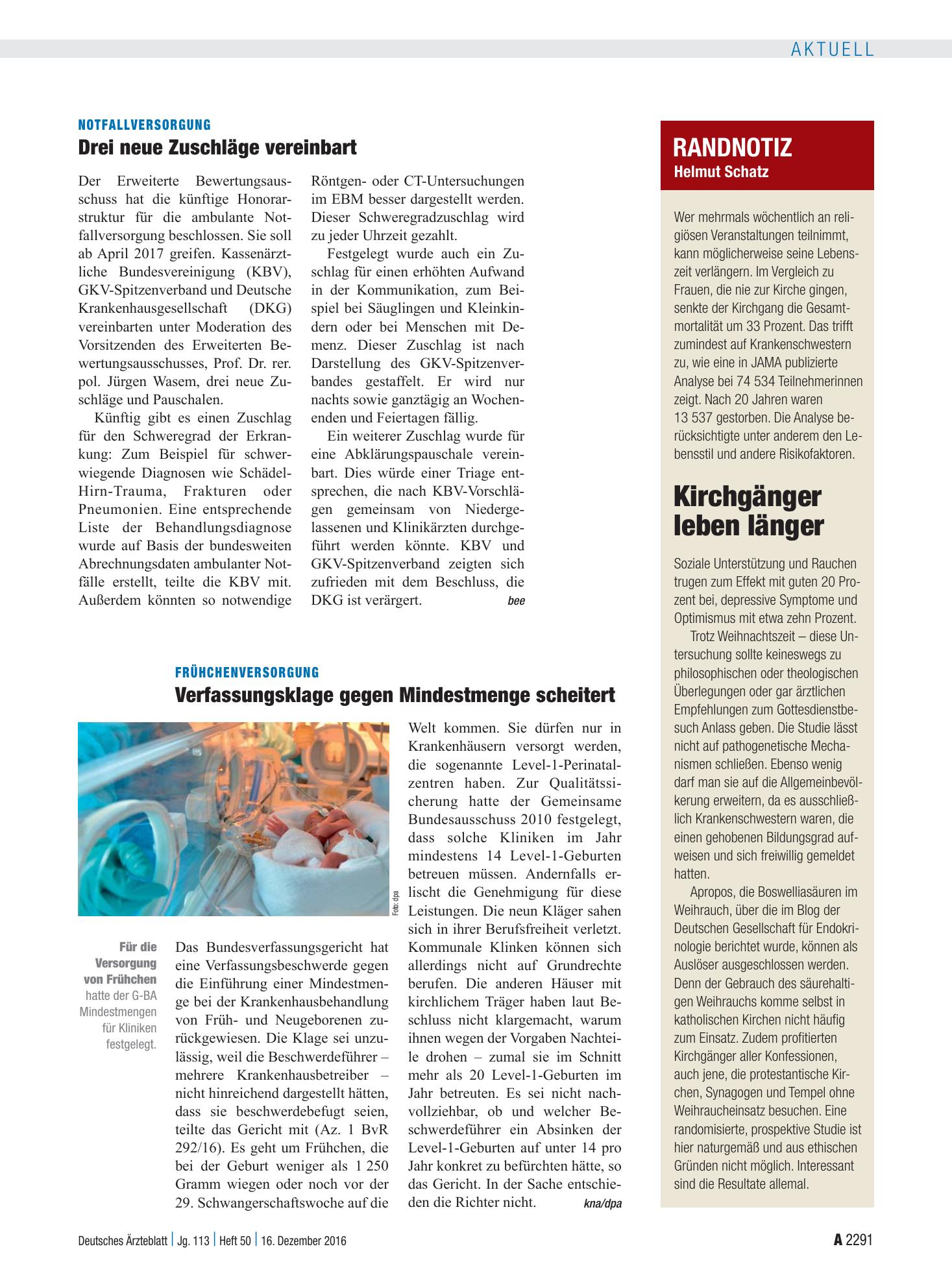 AKTUELL

NOTFALLVERSORGUNG

Drei neue Zuschläge vereinbart

Der Erweiterte Bewertungsausschuss hat die künftige Honorarstruktur für die ambulante Notfallversorgung beschlossen. Sie soll ab April 2017 greifen. Kassenärztliche Bundesvereinigung (KBV), GKV-Spitzenverband und Deutsche Krankenhausgesellschaft (DKG) vereinbarten unter Moderation des Vorsitzenden des Erweiterten Bewertungsausschusses, Prof. Dr. rer. pol. Jürgen Wasem, drei neue Zuschläge und Pauschalen.

Künftig gibt es einen Zuschlag für den Schweregrad der Erkrankung: Zum Beispiel für schwerwiegende Diagnosen wie Schädel-Hirn-Trauma, Frakturen oder Pneumonien. Eine entsprechende Liste der Behandlungsdiagnose wurde auf Basis der bundesweiten Abrechnungsdaten ambulanter Notfälle erstellt, teilte die KBV mit. Außerdem könnten so notwendige Röntgen- oder CT-Untersuchungen im EBM besser dargestellt werden. Dieser Schweregradzuschlag wird zu jeder Uhrzeit gezahlt.

Festgelegt wurde auch ein Zuschlag für einen erhöhten Aufwand in der Kommunikation, zum Beispiel bei Säuglingen und Kleinkindern oder bei Menschen mit Demenz. Dieser Zuschlag ist nach Darstellung des GKV-Spitzenverbandes gestaffelt. Er wird nur nachts sowie ganztägig an Wochenenden und Feiertagen fällig.

Ein weiterer Zuschlag wurde für eine Abklärungspauschale vereinbart. Dies würde einer Triage entsprechen, die nach KBV-Vorschlägen gemeinsam von Niedergelassenen und Klinikärzten durchgeführt werden könnte. KBV und GKV-Spitzenverband zeigten sich zufrieden mit dem Beschluss, die DKG ist verärgert. bee

FRÜHCHENVERSORGUNG

Verfassungsklage gegen Mindestmenge scheitert

Foto: dpa

Für die Versorgung von Frühchen hatte der G-BA Mindestmengen für Kliniken festgelegt.

Das Bundesverfassungsgericht hat eine Verfassungsbeschwerde gegen die Einführung einer Mindestmenge bei der Krankenhausbehandlung von Früh- und Neugeborenen zurückgewiesen. Die Klage sei unzulässig, weil die Beschwerdeführer – mehrere Krankenhausbetreiber – nicht hinreichend dargestellt hätten, dass sie beschwerdebefugt seien, teilte das Gericht mit (Az. 1 BvR 292/16). Es geht um Frühchen, die bei der Geburt weniger als 1 250 Gramm wiegen oder noch vor der 29. Schwangerschaftswoche auf die Welt kommen. Sie dürfen nur in Krankenhäusern versorgt werden, die sogenannte Level-1-Perinatalzentren haben. Zur Qualitätssicherung hatte der Gemeinsame Bundesausschuss 2010 festgelegt, dass solche Kliniken im Jahr mindestens 14 Level-1-Geburten betreuen müssen. Andernfalls erlischt die Genehmigung für diese Leistungen. Die neun Kläger sahen sich in ihrer Berufsfreiheit verletzt. Kommunale Klinken können sich allerdings nicht auf Grundrechte berufen. Die anderen Häuser mit kirchlichem Träger haben laut Beschluss nicht klargemacht, warum ihnen wegen der Vorgaben Nachteile drohen – zumal sie im Schnitt mehr als 20 Level-1-Geburten im Jahr betreuten. Es sei nicht nachvollziehbar, ob und welcher Beschwerdeführer ein Absinken der Level-1-Geburten auf unter 14 pro Jahr konkret zu befürchten hätte, so das Gericht. In der Sache entschieden die Richter nicht. kna/dpa

RANDNOTIZ
Helmut Schatz

Wer mehrmals wöchentlich an religiösen Veranstaltungen teilnimmt, kann möglicherweise seine Lebenszeit verlängern. Im Vergleich zu Frauen, die nie zur Kirche gingen, senkte der Kirchgang die Gesamtmortalität um 33 Prozent. Das trifft zumindest auf Krankenschwestern zu, wie eine in JAMA publizierte Analyse bei 74 534 Teilnehmerinnen zeigt. Nach 20 Jahren waren 13 537 gestorben. Die Analyse berücksichtigte unter anderem den Lebensstil und andere Risikofaktoren.

Kirchgänger leben länger

Soziale Unterstützung und Rauchen trugen zum Effekt mit guten 20 Prozent bei, depressive Symptome und Optimismus mit etwa zehn Prozent.

Trotz Weihnachtszeit – diese Untersuchung sollte keineswegs zu philosophischen oder theologischen Überlegungen oder gar ärztlichen Empfehlungen zum Gottesdienstbesuch Anlass geben. Die Studie lässt nicht auf pathogenetische Mechanismen schließen. Ebenso wenig darf man sie auf die Allgemeinbevölkerung erweitern, da es ausschließlich Krankenschwestern waren, die einen gehobenen Bildungsgrad aufweisen und sich freiwillig gemeldet hatten.

Apropos, die Boswelliasäuren im Weihrauch, über die im Blog der Deutschen Gesellschaft für Endokrinologie berichtet wurde, können als Auslöser ausgeschlossen werden. Denn der Gebrauch des säurehaltigen Weihrauchs komme selbst in katholischen Kirchen nicht häufig zum Einsatz. Zudem profitierten Kirchgänger aller Konfessionen, auch jene, die protestantische Kirchen, Synagogen und Tempel ohne Weihraucheinsatz besuchen. Eine randomisierte, prospektive Studie ist hier naturgemäß und aus ethischen Gründen nicht möglich. Interessant sind die Resultate allemal.

Deutsches Ärzteblatt | Jg. 113 | Heft 50 | 16. Dezember 2016

A 2291